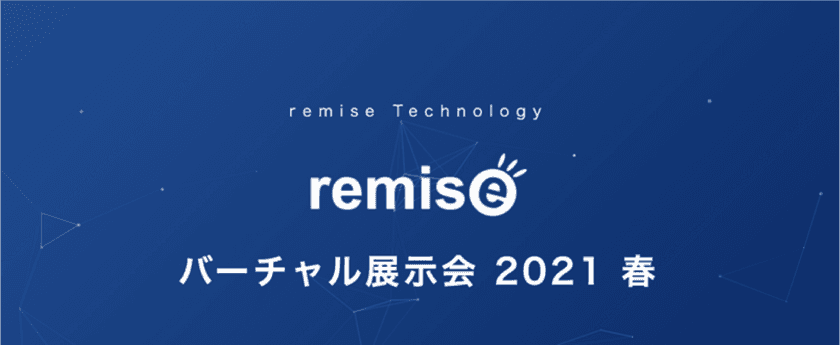 remise Technology

remise

バーチャル展示会 2021 春